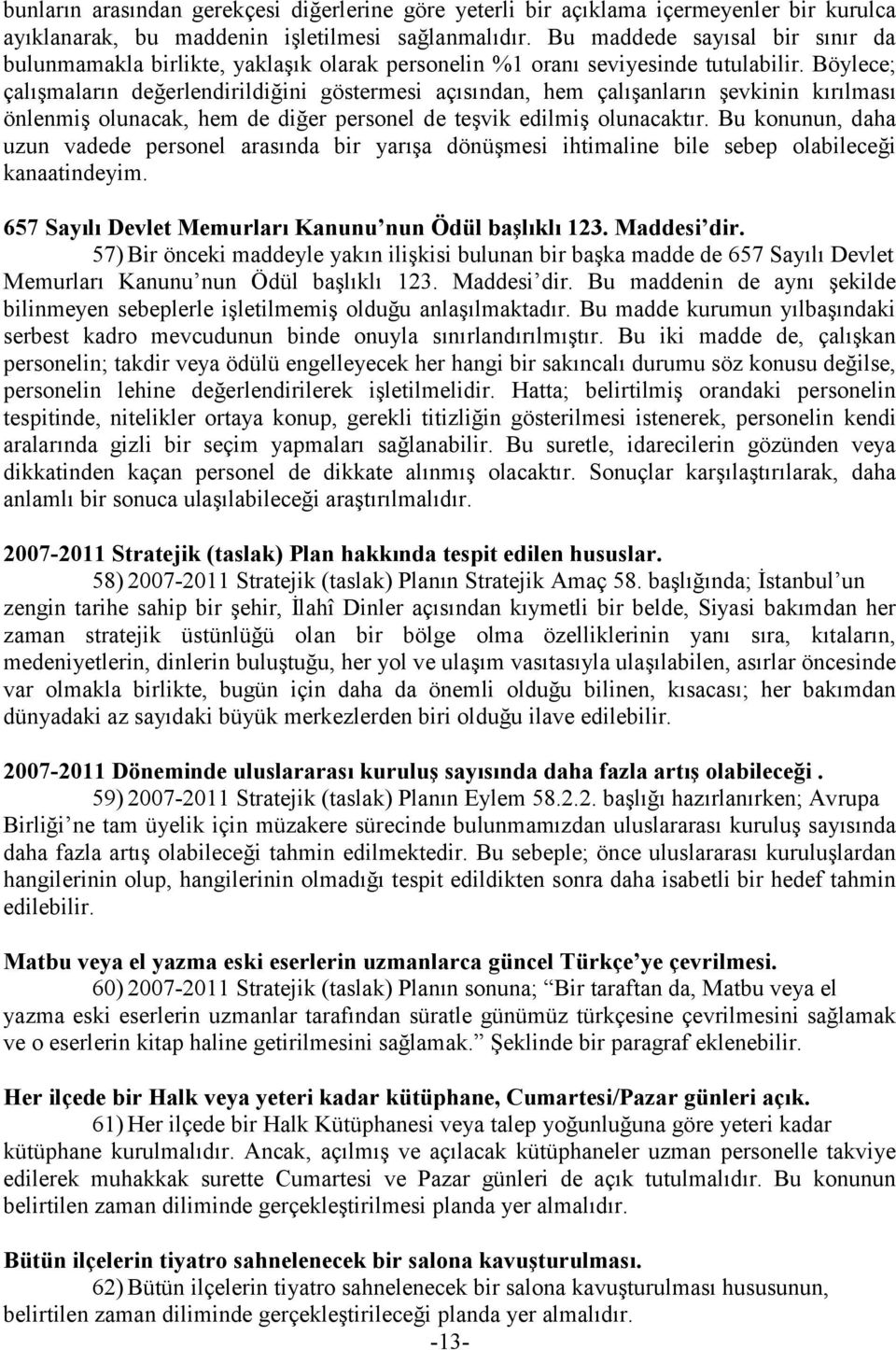 bunların arasından gerekçesi diğerlerine göre yeterli bir açıklama içermeyenler bir kurulca ayıklanarak, bu maddenin işletilmesi sağlanmalıdır. Bu maddede sayısal bir sınır da bulunmamakla birlikte, yaklaşık olarak personelin %1 oranı seviyesinde tutulabilir. Böylece; çalışmaların değerlendirildiğini göstermesi açısından, hem çalışanların şevkinin kırılması önlenmiş olunacak, hem de diğer personel de teşvik edilmiş olunacaktır. Bu konunun, daha uzun vadede personel arasında bir yarışa dönüşmesi ihtimaline bile sebep olabileceği kanaatindeyim.

657 Sayılı Devlet Memurları Kanunu'nun Ödül başlıklı 123. Maddesi'dir.

57) Bir önceki maddeyle yakın ilişkisi bulunan bir başka madde de 657 Sayılı Devlet Memurları Kanunu'nun Ödül başlıklı 123. Maddesi'dir. Bu maddenin de aynı şekilde bilinmeyen sebeplerle işletilmemiş olduğu anlaşılmaktadır. Bu madde kurumun yılbaşındaki serbest kadro mevcudunun binde onuyla sınırlandırılmıştır. Bu iki madde de, çalışkan personelin; takdir veya ödülü engelleyecek her hangi bir sakıncalı durumu söz konusu değilse, personelin lehine değerlendirilerek işletilmelidir. Hatta; belirtilmiş orandaki personelin tespitinde, nitelikler ortaya konup, gerekli titizliğin gösterilmesi istenerek, personelin kendi aralarında gizli bir seçim yapmaları sağlanabilir. Bu suretle, idarecilerin gözünden veya dikkatinden kaçan personel de dikkate alınmış olacaktır. Sonuçlar karşılaştırılarak, daha anlamlı bir sonuca ulaşılabileceği araştırılmalıdır.

2007-2011 Stratejik (taslak) Plan hakkında tespit edilen hususlar.

58) 2007-2011 Stratejik (taslak) Planın Stratejik Amaç 58. başlığında; İstanbul'un zengin tarihe sahip bir şehir, İlahî Dinler açısından kıymetli bir belde, Siyasi bakımdan her zaman stratejik üstünlüğü olan bir bölge olma özelliklerinin yanı sıra, kıtaların, medeniyetlerin, dinlerin buluştuğu, her yol ve ulaşım vasıtasıyla ulaşılabilen, asırlar öncesinde var olmakla birlikte, bugün için daha da önemli olduğu bilinen, kısacası; her bakımdan dünyadaki az sayıdaki büyük merkezlerden biri olduğu ilave edilebilir.

2007-2011 Döneminde uluslararası kuruluş sayısında daha fazla artış olabileceği .

59) 2007-2011 Stratejik (taslak) Planın Eylem 58.2.2. başlığı hazırlanırken; Avrupa Birliği'ne tam üyelik için müzakere sürecinde bulunmamızdan uluslararası kuruluş sayısında daha fazla artış olabileceği tahmin edilmektedir. Bu sebeple; önce uluslararası kuruluşlardan hangilerinin olup, hangilerinin olmadığı tespit edildikten sonra daha isabetli bir hedef tahmin edilebilir.

Matbu veya el yazma eski eserlerin uzmanlarca güncel Türkçe'ye çevrilmesi.

60) 2007-2011 Stratejik (taslak) Planın sonuna; "Bir taraftan da, Matbu veya el yazma eski eserlerin uzmanlar tarafından süratle günümüz türkçesine çevrilmesini sağlamak ve o eserlerin kitap haline getirilmesini sağlamak." Şeklinde bir paragraf eklenebilir.

Her ilçede bir Halk veya yeteri kadar kütüphane, Cumartesi/Pazar günleri açık.

61) Her ilçede bir Halk Kütüphanesi veya talep yoğunluğuna göre yeteri kadar kütüphane kurulmalıdır. Ancak, açılmış ve açılacak kütüphaneler uzman personelle takviye edilerek muhakkak surette Cumartesi ve Pazar günleri de açık tutulmalıdır. Bu konunun belirtilen zaman diliminde gerçekleştirilmesi planda yer almalıdır.

Bütün ilçelerin tiyatro sahnelenecek bir salona kavuşturulması.

62) Bütün ilçelerin tiyatro sahnelenecek bir salona kavuşturulması hususunun, belirtilen zaman diliminde gerçekleştirileceği planda yer almalıdır.

-13-